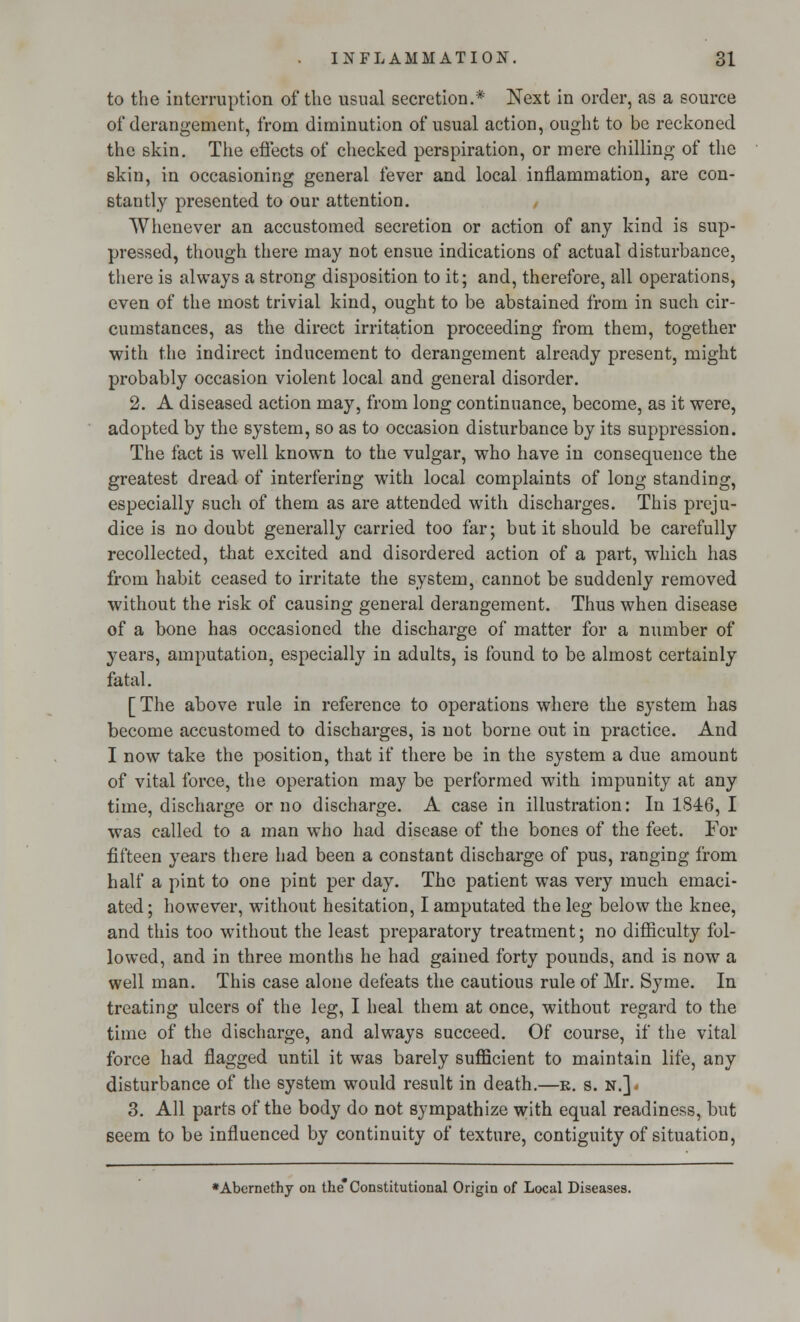 INFLAMMATION. 31

to the interruption of the usual secretion.* Next in order, as a source of derangement, from diminution of usual action, ought to be reckoned the skin. The effects of checked perspiration, or mere chilling of the skin, in occasioning general fever and local inflammation, are constantly presented to our attention.

Whenever an accustomed secretion or action of any kind is suppressed, though there may not ensue indications of actual disturbance, there is always a strong disposition to it; and, therefore, all operations, even of the most trivial kind, ought to be abstained from in such circumstances, as the direct irritation proceeding from them, together with the indirect inducement to derangement already present, might probably occasion violent local and general disorder.

2. A diseased action may, from long continuance, become, as it were, adopted by the system, so as to occasion disturbance by its suppression. The fact is well known to the vulgar, who have in consequence the greatest dread of interfering with local complaints of long standing, especially such of them as are attended with discharges. This prejudice is no doubt generally carried too far; but it should be carefully recollected, that excited and disordered action of a part, which has from habit ceased to irritate the system, cannot be suddenly removed without the risk of causing general derangement. Thus when disease of a bone has occasioned the discharge of matter for a number of years, amputation, especially in adults, is found to be almost certainly fatal.

[The above rule in reference to operations where the system has become accustomed to discharges, is not borne out in practice. And I now take the position, that if there be in the system a due amount of vital force, the operation may be performed with impunity at any time, discharge or no discharge. A case in illustration: In 1846, I was called to a man who had disease of the bones of the feet. For fifteen years there had been a constant discharge of pus, ranging from half a pint to one pint per day. The patient was very much emaciated; however, without hesitation, I amputated the leg below the knee, and this too without the least preparatory treatment; no difficulty followed, and in three months he had gained forty pounds, and is now a well man. This case alone defeats the cautious rule of Mr. Syme. In treating ulcers of the leg, I heal them at once, without regard to the time of the discharge, and always succeed. Of course, if the vital force had flagged until it was barely sufficient to maintain life, any disturbance of the system would result in death.—R. S. N.]

3. All parts of the body do not sympathize with equal readiness, but seem to be influenced by continuity of texture, contiguity of situation,

*Abernethy on the Constitutional Origin of Local Diseases.